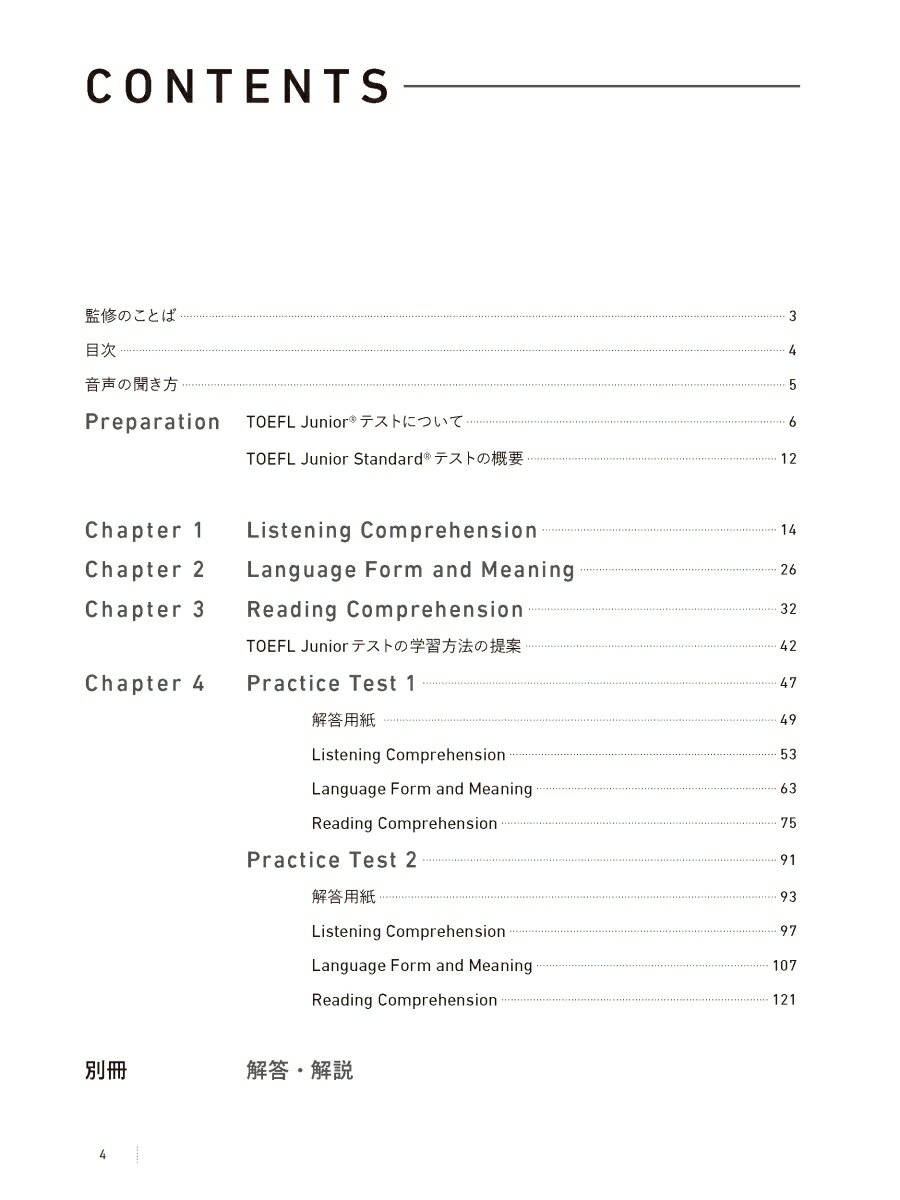 CONTENTS

監修のことば 3

目次 4

音声の聞き方 5

Preparation TOEFL Junior® テストについて 6

TOEFL Junior Standard® テストの概要 12

Chapter 1 Listening Comprehension 14

Chapter 2 Language Form and Meaning 26

Chapter 3 Reading Comprehension 32

TOEFL Junior テストの学習方法の提案 42

Chapter 4 Practice Test 1 47

解答用紙 49

Listening Comprehension 53

Language Form and Meaning 63

Reading Comprehension 75

Practice Test 2 91

解答用紙 93

Listening Comprehension 97

Language Form and Meaning 107

Reading Comprehension 121

別冊 解答・解説

4